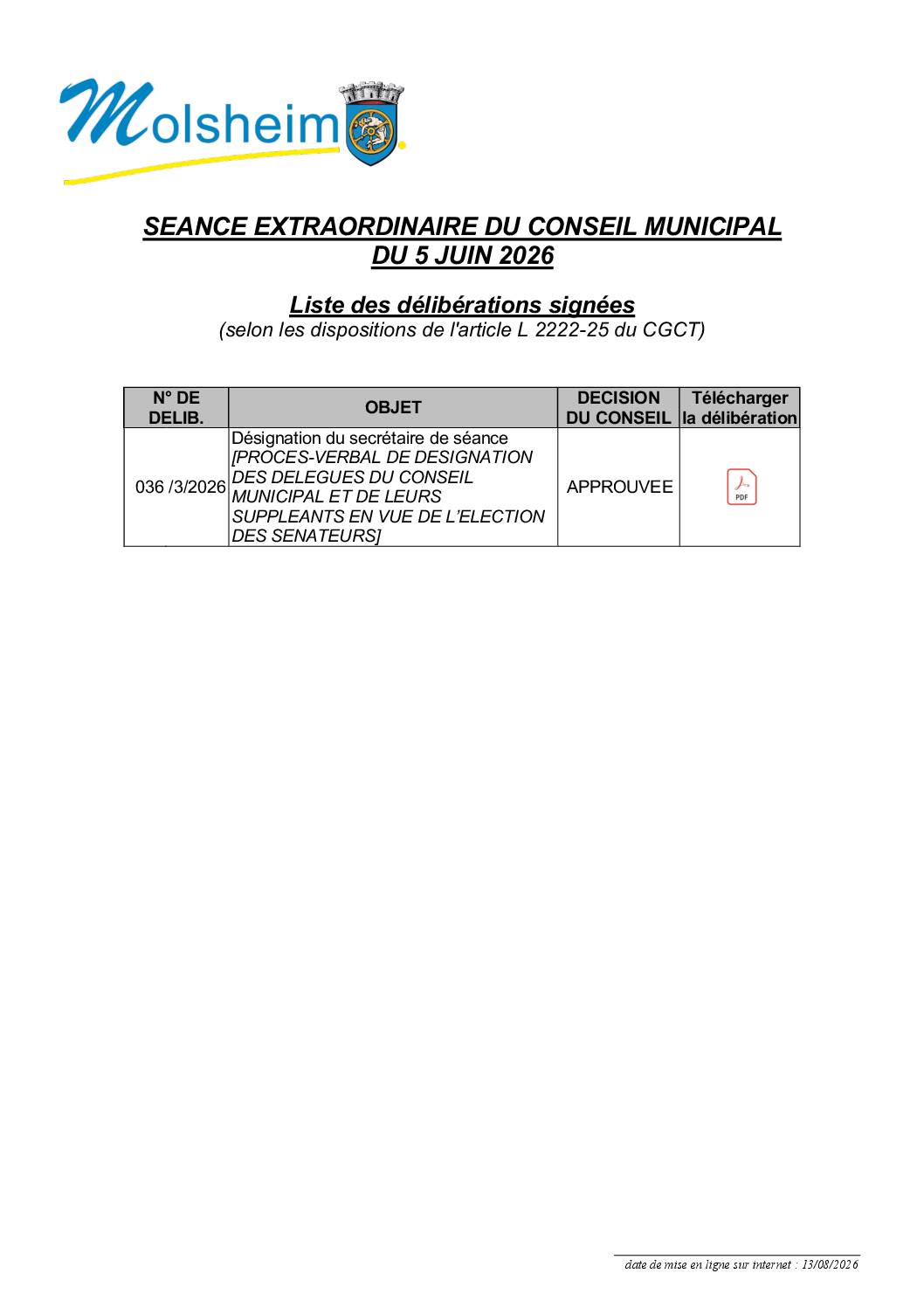 Molsheim

SEANCE EXTRAORDINAIRE DU CONSEIL MUNICIPAL
DU 5 JUIN 2026

Liste des délibérations signées
(selon les dispositions de l'article L 2222-25 du CGCT)

| N° DE DELIB. | OBJET | DECISION DU CONSEIL | Télécharger la délibération |
|---|---|---|---|
| 036 /3/2026 | Désignation du secrétaire de séance [PROCES-VERBAL DE DESIGNATION DES DELEGUES DU CONSEIL MUNICIPAL ET DE LEURS SUPPLEANTS EN VUE DE L'ELECTION DES SENATEURS] | APPROUVEE | PDF |

date de mise en ligne sur internet : 13/08/2026